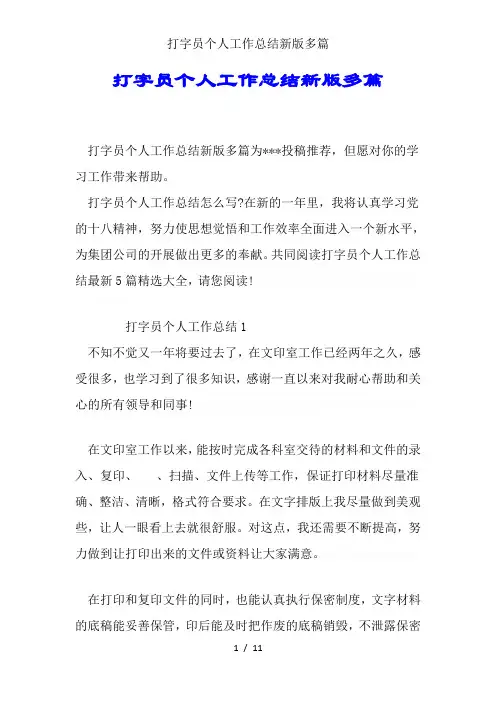 打字员个人工作总结新版多篇

打字员个人工作总结新版多篇

打字员个人工作总结新版多篇为***投稿推荐，但愿对你的学习工作带来帮助。

打字员个人工作总结怎么写?在新的一年里，我将认真学习党的十八精神，努力使思想觉悟和工作效率全面进入一个新水平，为集团公司的开展做出更多的奉献。共同阅读打字员个人工作总结最新5篇精选大全，请您阅读!

打字员个人工作总结1

不知不觉又一年将要过去了，在文印室工作已经两年之久，感受很多，也学习到了很多知识，感谢一直以来对我耐心帮助和关心的所有领导和同事!

在文印室工作以来，能按时完成各科室交待的材料和文件的录入、复印、　、扫描、文件上传等工作，保证打印材料尽量准确、整洁、清晰，格式符合要求。在文字排版上我尽量做到美观些，让人一眼看上去就很舒服。对这点，我还需要不断提高，努力做到让打印出来的文件或资料让大家满意。

在打印和复印文件的同时，也能认真执行保密制度，文字材料的底稿能妥善保管，印后能及时把作废的底稿销毁，不泄露保密

1 / 11